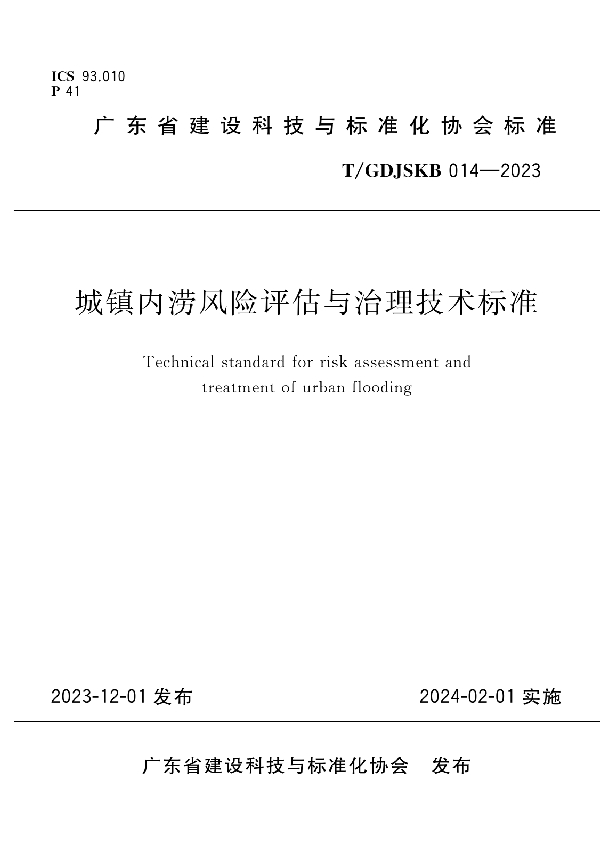 ICS 93.010
P 41

广东省建设科技与标准化协会标准

T/GDJSKB 014—2023

城镇内涝风险评估与治理技术标准

Technical standard for risk assessment and treatment of urban flooding

2023-12-01 发布

2024-02-01 实施

广东省建设科技与标准化协会 发布